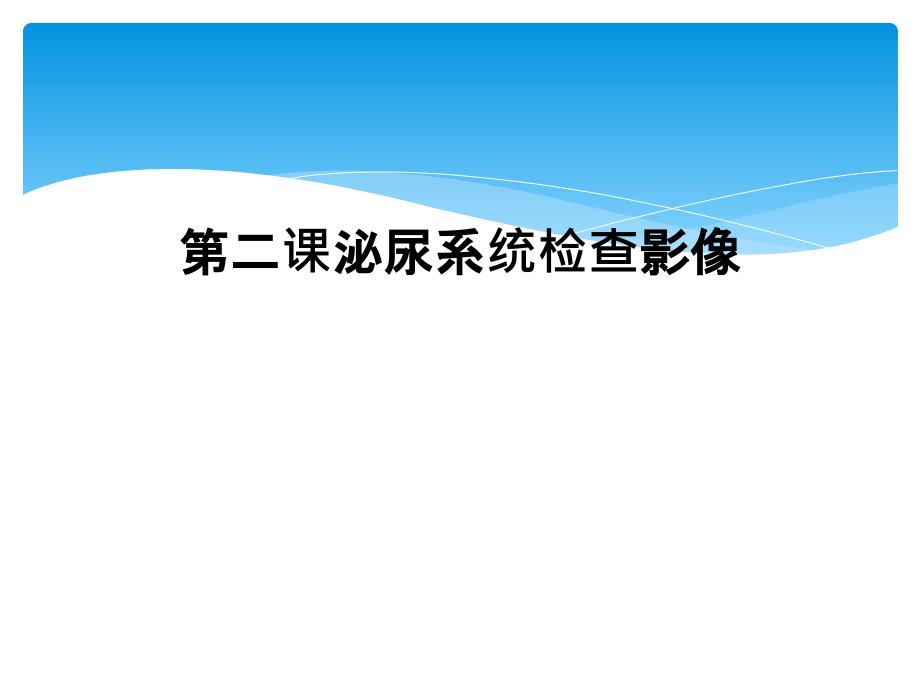 第二课泌尿系统检查影像